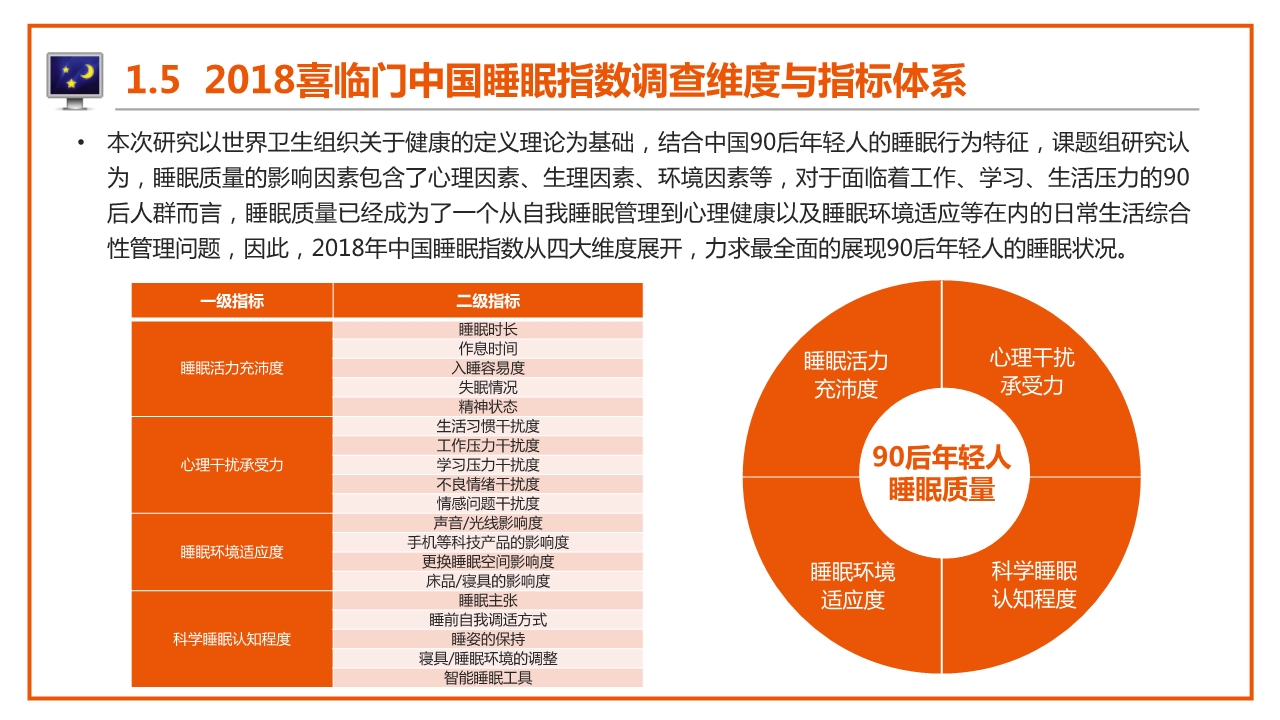 1.5 2018喜临门中国睡眠指数调查维度与指标体系

• 本次研究以世界卫生组织关于健康的定义理论为基础，结合中国90后年轻人的睡眠行为特征，课题组研究认为，睡眠质量的影响因素包含了心理因素、生理因素、环境因素等，对于面临着工作、学习、生活压力的90后人群而言，睡眠质量已经成为了一个从自我睡眠管理到心理健康以及睡眠环境适应等在内的日常生活综合性管理问题，因此，2018年中国睡眠指数从四大维度展开，力求最全面的展现90后年轻人的睡眠状况。

| 一级指标 | 二级指标 |
|---|---|
| 睡眠活力充沛度 | 睡眠时长 |
| | 作息时间 |
| | 入睡容易度 |
| | 失眠情况 |
| | 精神状态 |
| 心理干扰承受力 | 生活习惯干扰度 |
| | 工作压力干扰度 |
| | 学习压力干扰度 |
| | 不良情绪干扰度 |
| | 情感问题干扰度 |
| 睡眠环境适应度 | 声音/光线影响度 |
| | 手机等科技产品的影响度 |
| | 更换睡眠空间影响度 |
| | 床品/寝具的影响度 |
| 科学睡眠认知程度 | 睡眠主张 |
| | 睡前自我调适方式 |
| | 睡姿的保持 |
| | 寝具/睡眠环境的调整 |
| | 智能睡眠工具 |

睡眠活力充沛度
心理干扰承受力
90后年轻人睡眠质量
睡眠环境适应度
科学睡眠认知程度